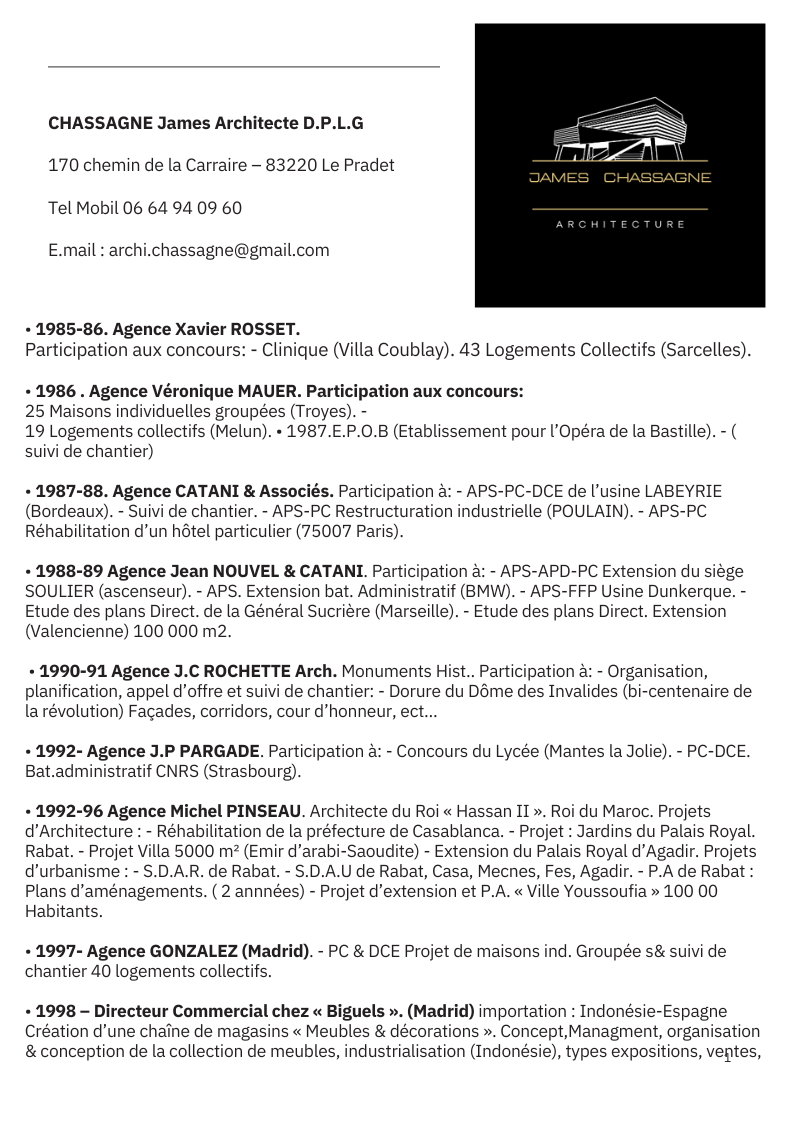 CHASSAGNE James Architecte D.P.L.G

170 chemin de la Carraire – 83220 Le Pradet

Tel Mobil 06 64 94 09 60

E.mail : archi.chassagne@gmail.com

JAMES CHASSAGNE

ARCHITECTURE

• 1985-86. Agence Xavier ROSSET.
Participation aux concours: - Clinique (Villa Coublay). 43 Logements Collectifs (Sarcelles).

• 1986 . Agence Véronique MAUER. Participation aux concours:
25 Maisons individuelles groupées (Troyes). -
19 Logements collectifs (Melun). • 1987.E.P.O.B (Etablissement pour l'Opéra de la Bastille). - ( suivi de chantier)

• 1987-88. Agence CATANI & Associés. Participation à: - APS-PC-DCE de l'usine LABEYRIE (Bordeaux). - Suivi de chantier. - APS-PC Restructuration industrielle (POULAIN). - APS-PC Réhabilitation d'un hôtel particulier (75007 Paris).

• 1988-89 Agence Jean NOUVEL & CATANI. Participation à: - APS-APD-PC Extension du siège SOULIER (ascenseur). - APS. Extension bat. Administratif (BMW). - APS-FFP Usine Dunkerque. - Etude des plans Direct. de la Général Sucrière (Marseille). - Etude des plans Direct. Extension (Valencienne) 100 000 m2.

• 1990-91 Agence J.C ROCHETTE Arch. Monuments Hist.. Participation à: - Organisation, planification, appel d'offre et suivi de chantier: - Dorure du Dôme des Invalides (bi-centenaire de la révolution) Façades, corridors, cour d'honneur, ect...

• 1992- Agence J.P PARGADE. Participation à: - Concours du Lycée (Mantes la Jolie). - PC-DCE. Bat.administratif CNRS (Strasbourg).

• 1992-96 Agence Michel PINSEAU. Architecte du Roi « Hassan II ». Roi du Maroc. Projets d'Architecture : - Réhabilitation de la préfecture de Casablanca. - Projet : Jardins du Palais Royal. Rabat. - Projet Villa 5000 m² (Emir d'arabi-Saoudite) - Extension du Palais Royal d'Agadir. Projets d'urbanisme : - S.D.A.R. de Rabat. - S.D.A.U de Rabat, Casa, Mecnes, Fes, Agadir. - P.A de Rabat : Plans d'aménagements. ( 2 annnées) - Projet d'extension et P.A. « Ville Youssoufia » 100 00 Habitants.

• 1997- Agence GONZALEZ (Madrid). - PC & DCE Projet de maisons ind. Groupée s& suivi de chantier 40 logements collectifs.

• 1998 – Directeur Commercial chez « Biguels ». (Madrid) importation : Indonésie-Espagne Création d'une chaîne de magasins « Meubles & décorations ». Concept,Managment, organisation & conception de la collection de meubles, industrialisation (Indonésie), types expositions, ventes,

1